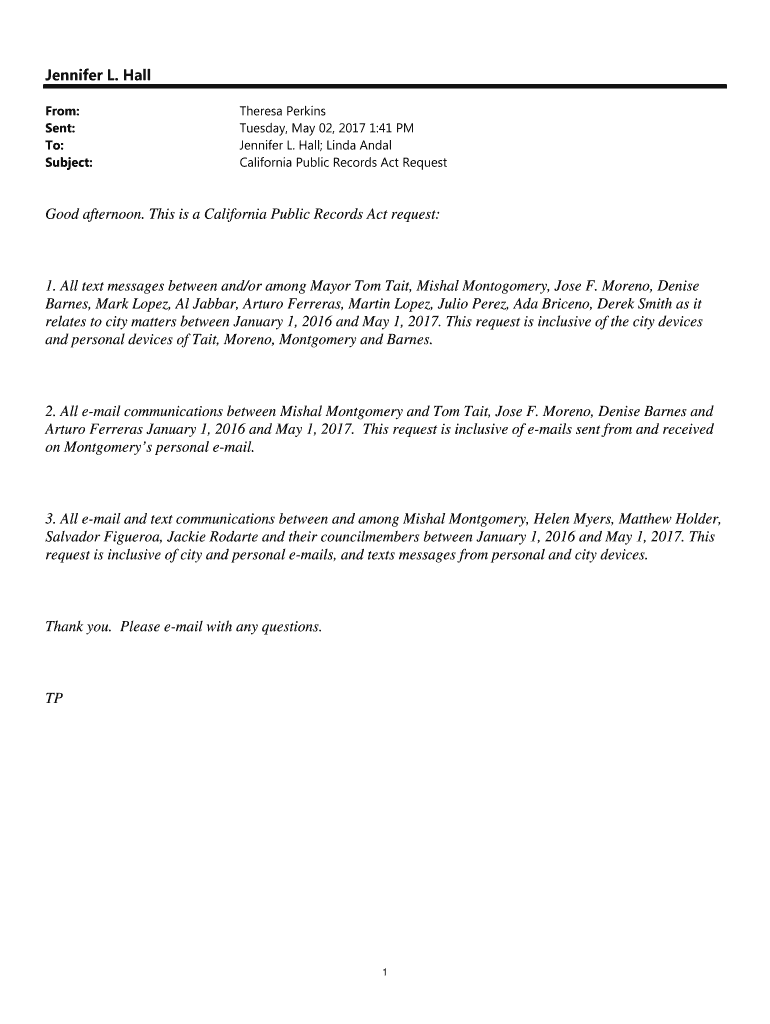 Jennifer L. Hall

From: Theresa Perkins
Sent: Tuesday, May 02, 2017 1:41 PM
To: Jennifer L. Hall; Linda Andal
Subject: California Public Records Act Request

Good afternoon. This is a California Public Records Act request:

1. All text messages between and/or among Mayor Tom Tait, Mishal Montogomery, Jose F. Moreno, Denise Barnes, Mark Lopez, Al Jabbar, Arturo Ferreras, Martin Lopez, Julio Perez, Ada Briceno, Derek Smith as it relates to city matters between January 1, 2016 and May 1, 2017. This request is inclusive of the city devices and personal devices of Tait, Moreno, Montgomery and Barnes.

2. All e-mail communications between Mishal Montgomery and Tom Tait, Jose F. Moreno, Denise Barnes and Arturo Ferreras January 1, 2016 and May 1, 2017. This request is inclusive of e-mails sent from and received on Montgomery's personal e-mail.

3. All e-mail and text communications between and among Mishal Montgomery, Helen Myers, Matthew Holder, Salvador Figueroa, Jackie Rodarte and their councilmembers between January 1, 2016 and May 1, 2017. This request is inclusive of city and personal e-mails, and texts messages from personal and city devices.

Thank you. Please e-mail with any questions.

TP

1